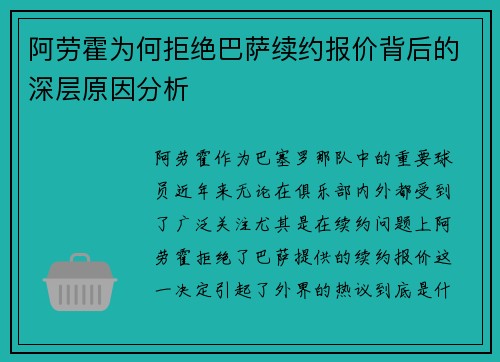 阿劳霍为何拒绝巴萨续约报价背后的深层原因分析

阿劳霍作为巴塞罗那队中的重要球员近年来无论在俱乐部内外都受到了广泛关注尤其是在续约问题上阿劳霍拒绝了巴萨提供的续约报价这一决定引起了外界的热议到底是什